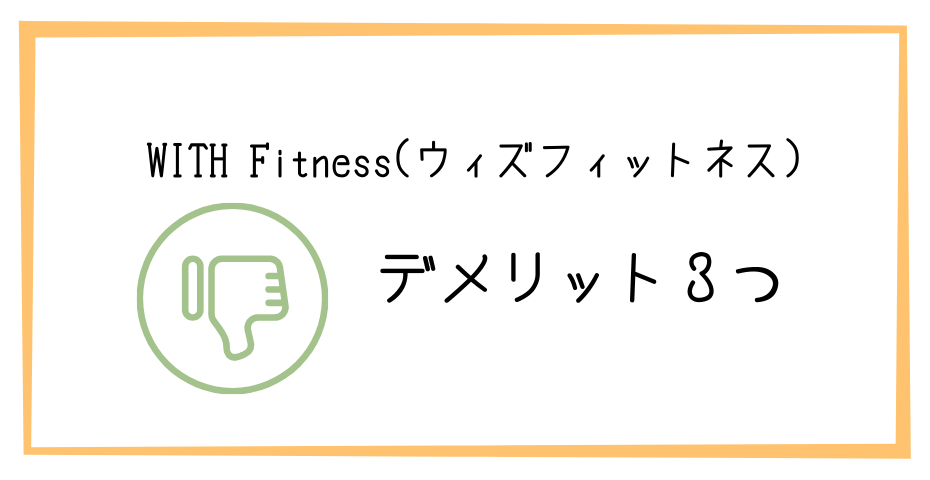 WITH Fitness(ウィズフィットネス)

デメリット3つ